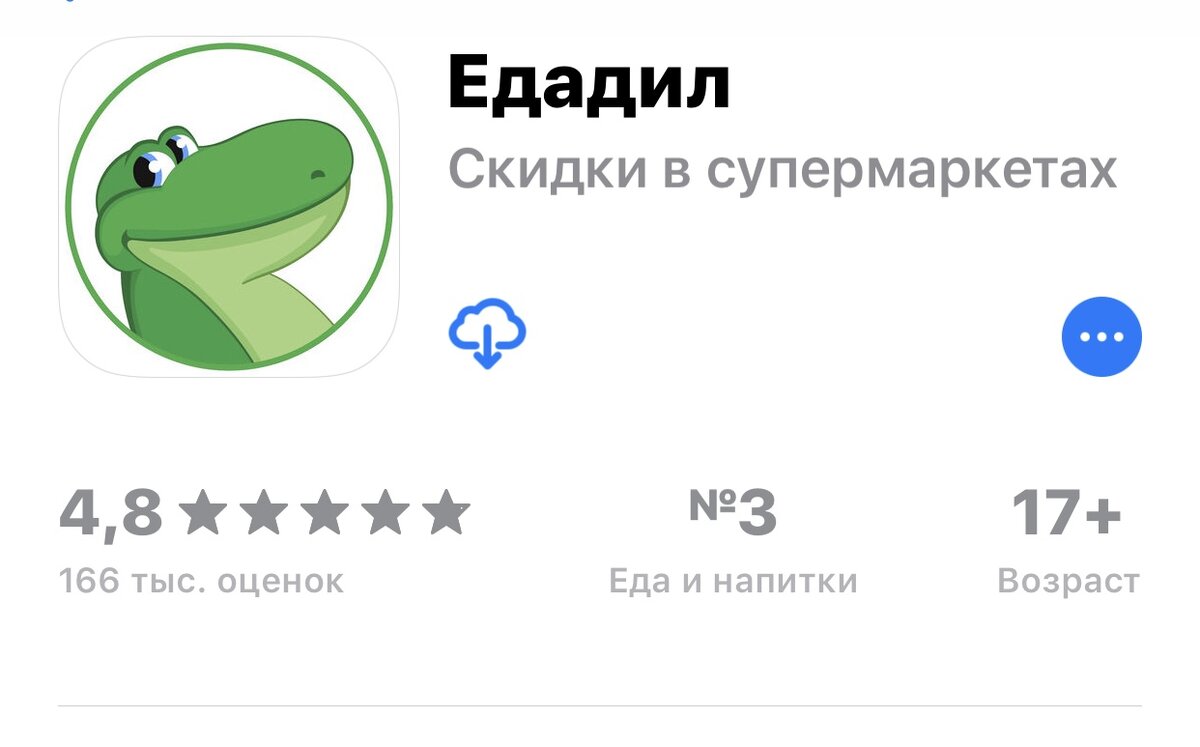 Едадил
Скидки в супермаркетах

4,8 ★★★★★
166 тыс. оценок

№3
Еда и напитки

17+
Возраст